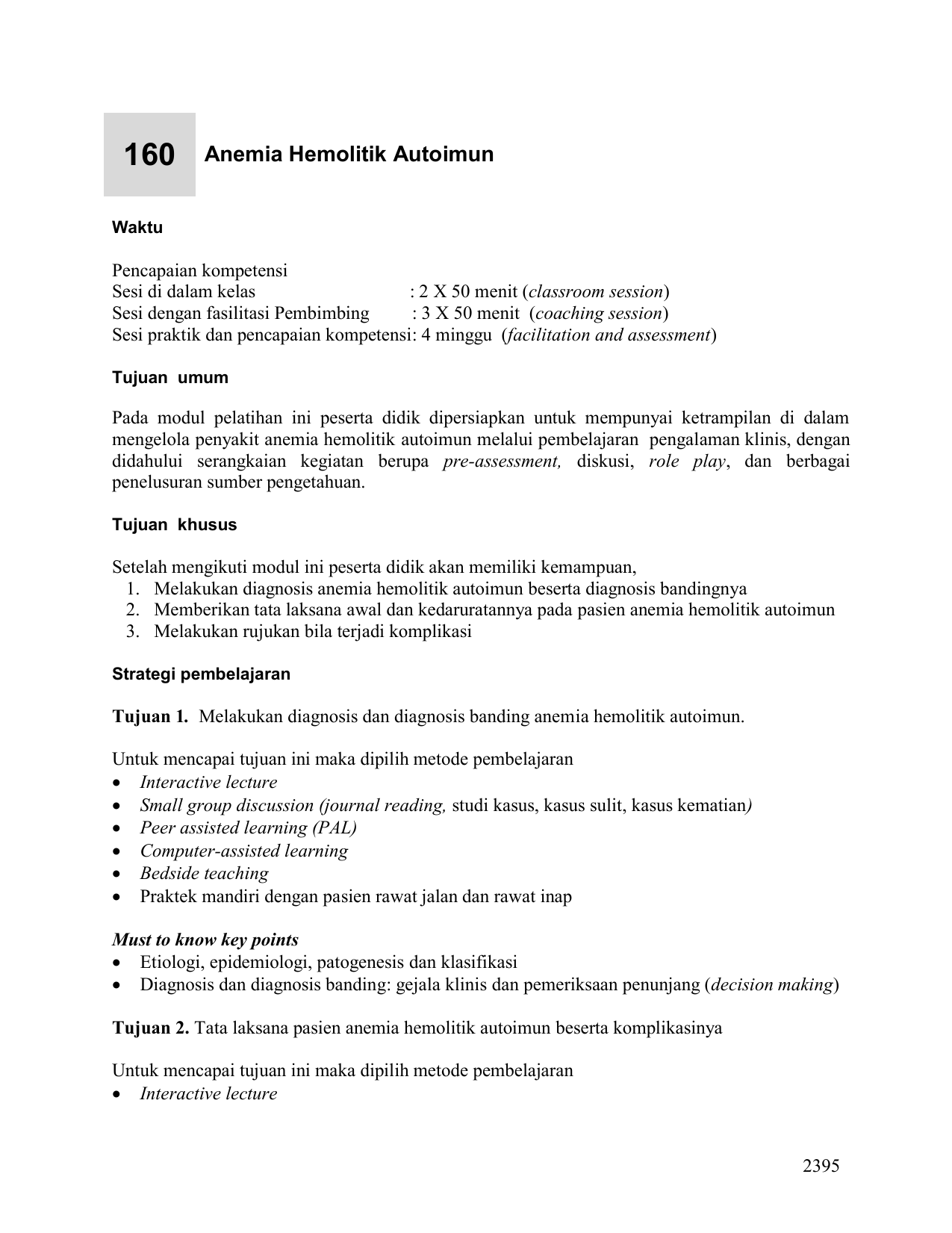 160 Anemia Hemolitik Autoimun

Waktu

Pencapaian kompetensi
Sesi di dalam kelas : 2 X 50 menit (classroom session)
Sesi dengan fasilitasi Pembimbing : 3 X 50 menit (coaching session)
Sesi praktik dan pencapaian kompetensi: 4 minggu (facilitation and assessment)

Tujuan umum

Pada modul pelatihan ini peserta didik dipersiapkan untuk mempunyai ketrampilan di dalam mengelola penyakit anemia hemolitik autoimun melalui pembelajaran pengalaman klinis, dengan didahului serangkaian kegiatan berupa pre-assessment, diskusi, role play, dan berbagai penelusuran sumber pengetahuan.

Tujuan khusus

Setelah mengikuti modul ini peserta didik akan memiliki kemampuan,
1. Melakukan diagnosis anemia hemolitik autoimun beserta diagnosis bandingnya
2. Memberikan tata laksana awal dan kedaruratannya pada pasien anemia hemolitik autoimun
3. Melakukan rujukan bila terjadi komplikasi

Strategi pembelajaran

Tujuan 1. Melakukan diagnosis dan diagnosis banding anemia hemolitik autoimun.

Untuk mencapai tujuan ini maka dipilih metode pembelajaran
• Interactive lecture
• Small group discussion (journal reading, studi kasus, kasus sulit, kasus kematian)
• Peer assisted learning (PAL)
• Computer-assisted learning
• Bedside teaching
• Praktek mandiri dengan pasien rawat jalan dan rawat inap

Must to know key points
• Etiologi, epidemiologi, patogenesis dan klasifikasi
• Diagnosis dan diagnosis banding: gejala klinis dan pemeriksaan penunjang (decision making)

Tujuan 2. Tata laksana pasien anemia hemolitik autoimun beserta komplikasinya

Untuk mencapai tujuan ini maka dipilih metode pembelajaran
• Interactive lecture

2395